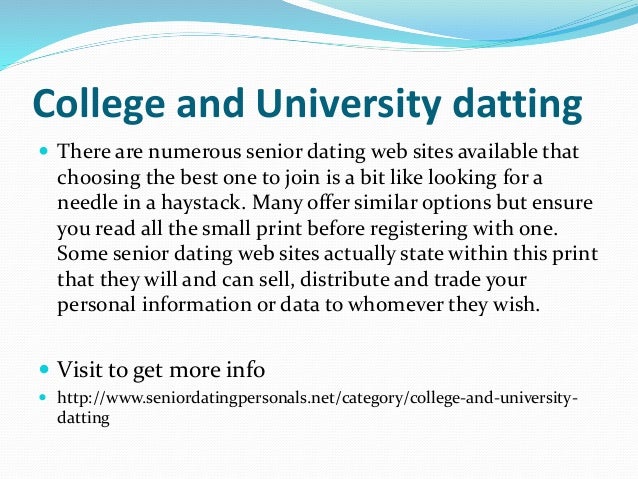 College and University datting

• There are numerous senior dating web sites available that choosing the best one to join is a bit like looking for a needle in a haystack. Many offer similar options but ensure you read all the small print before registering with one. Some senior dating web sites actually state within this print that they will and can sell, distribute and trade your personal information or data to whomever they wish.

• Visit to get more info

• http://www.seniordatingpersonals.net/category/college-and-university-datting